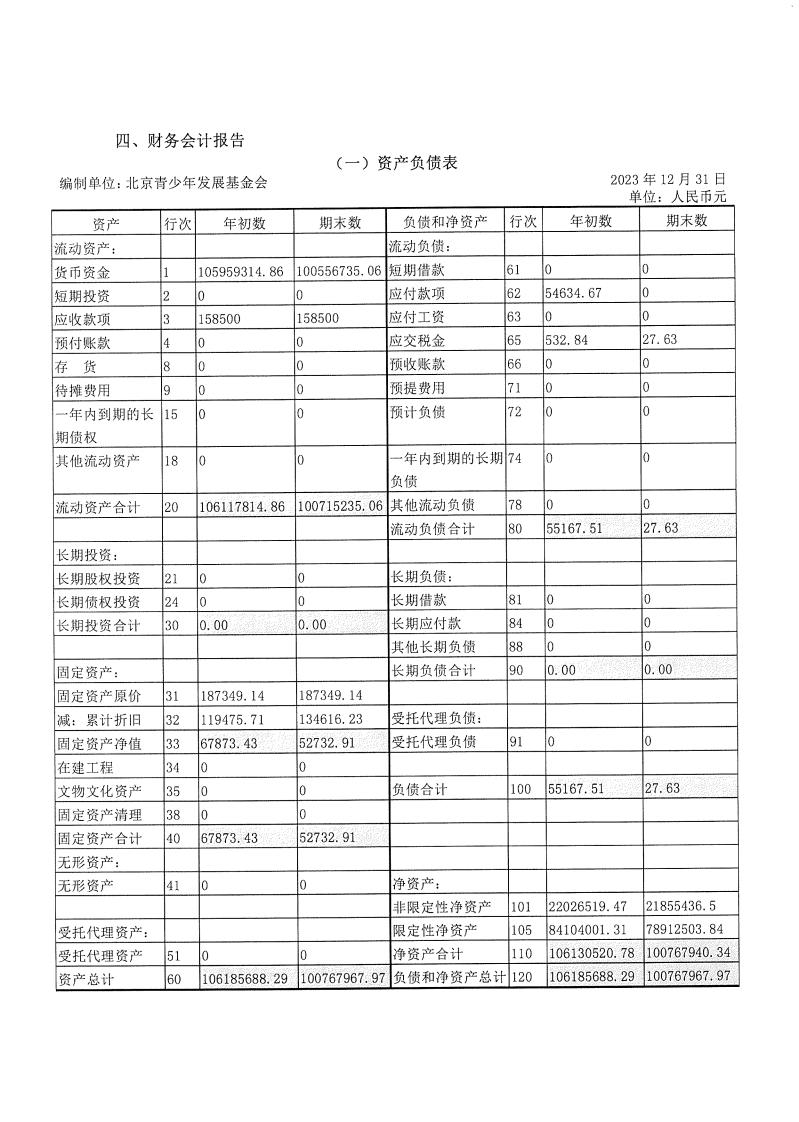 四、财务会计报告

（一）资产负债表

编制单位：北京青少年发展基金会

2023 年 12 月 31 日
单位：人民币元

| 资产 | 行次 | 年初数 | 期末数 | 负债和净资产 | 行次 | 年初数 | 期末数 |
|---|---|---|---|---|---|---|---|
| 流动资产： | | | | 流动负债： | | | |
| 货币资金 | 1 | 105959314.86 | 100556735.06 | 短期借款 | 61 | 0 | 0 |
| 短期投资 | 2 | 0 | 0 | 应付款项 | 62 | 54634.67 | 0 |
| 应收款项 | 3 | 158500 | 158500 | 应付工资 | 63 | 0 | 0 |
| 预付账款 | 4 | 0 | 0 | 应交税金 | 65 | 532.84 | 27.63 |
| 存　货 | 8 | 0 | 0 | 预收账款 | 66 | 0 | 0 |
| 待摊费用 | 9 | 0 | 0 | 预提费用 | 71 | 0 | 0 |
| 一年内到期的长期债权 | 15 | 0 | 0 | 预计负债 | 72 | 0 | 0 |
| 其他流动资产 | 18 | 0 | 0 | 一年内到期的长期负债 | 74 | 0 | 0 |
| 流动资产合计 | 20 | 106117814.86 | 100715235.06 | 其他流动负债 | 78 | 0 | 0 |
| | | | | 流动负债合计 | 80 | 55167.51 | 27.63 |
| 长期投资： | | | | | | | |
| 长期股权投资 | 21 | 0 | 0 | 长期负债： | | | |
| 长期债权投资 | 24 | 0 | 0 | 长期借款 | 81 | 0 | 0 |
| 长期投资合计 | 30 | 0.00 | 0.00 | 长期应付款 | 84 | 0 | 0 |
| | | | | 其他长期负债 | 88 | 0 | 0 |
| 固定资产： | | | | 长期负债合计 | 90 | 0.00 | 0.00 |
| 固定资产原价 | 31 | 187349.14 | 187349.14 | | | | |
| 减：累计折旧 | 32 | 119475.71 | 134616.23 | 受托代理负债： | | | |
| 固定资产净值 | 33 | 67873.43 | 52732.91 | 受托代理负债 | 91 | 0 | 0 |
| 在建工程 | 34 | 0 | 0 | | | | |
| 文物文化资产 | 35 | 0 | 0 | 负债合计 | 100 | 55167.51 | 27.63 |
| 固定资产清理 | 38 | 0 | 0 | | | | |
| 固定资产合计 | 40 | 67873.43 | 52732.91 | | | | |
| 无形资产： | | | | | | | |
| 无形资产 | 41 | 0 | 0 | 净资产： | | | |
| | | | | 非限定性净资产 | 101 | 22026519.47 | 21855436.5 |
| 受托代理资产： | | | | 限定性净资产 | 105 | 84104001.31 | 78912503.84 |
| 受托代理资产 | 51 | 0 | 0 | 净资产合计 | 110 | 106130520.78 | 100767940.34 |
| 资产总计 | 60 | 106185688.29 | 100767967.97 | 负债和净资产总计 | 120 | 106185688.29 | 100767967.97 |